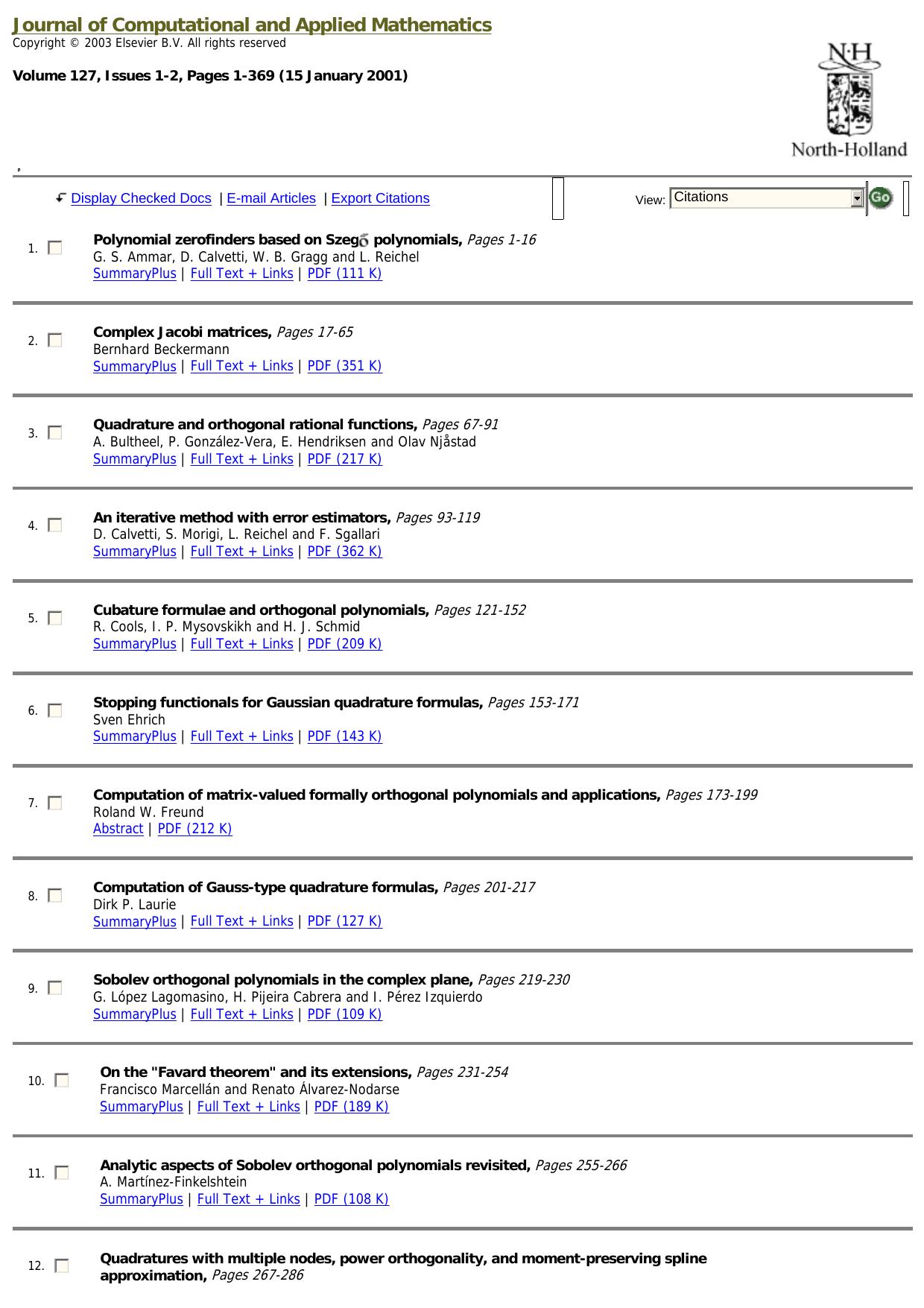 Journal of Computational and Applied Mathematics
Copyright © 2003 Elsevier B.V. All rights reserved

Volume 127, Issues 1-2, Pages 1-369 (15 January 2001)

N·H
North-Holland

Display Checked Docs | E-mail Articles | Export Citations

View: Citations Go

1. Polynomial zerofinders based on Szegő polynomials, Pages 1-16
G. S. Ammar, D. Calvetti, W. B. Gragg and L. Reichel
SummaryPlus | Full Text + Links | PDF (111 K)

2. Complex Jacobi matrices, Pages 17-65
Bernhard Beckermann
SummaryPlus | Full Text + Links | PDF (351 K)

3. Quadrature and orthogonal rational functions, Pages 67-91
A. Bultheel, P. González-Vera, E. Hendriksen and Olav Njåstad
SummaryPlus | Full Text + Links | PDF (217 K)

4. An iterative method with error estimators, Pages 93-119
D. Calvetti, S. Morigi, L. Reichel and F. Sgallari
SummaryPlus | Full Text + Links | PDF (362 K)

5. Cubature formulae and orthogonal polynomials, Pages 121-152
R. Cools, I. P. Mysovskikh and H. J. Schmid
SummaryPlus | Full Text + Links | PDF (209 K)

6. Stopping functionals for Gaussian quadrature formulas, Pages 153-171
Sven Ehrich
SummaryPlus | Full Text + Links | PDF (143 K)

7. Computation of matrix-valued formally orthogonal polynomials and applications, Pages 173-199
Roland W. Freund
Abstract | PDF (212 K)

8. Computation of Gauss-type quadrature formulas, Pages 201-217
Dirk P. Laurie
SummaryPlus | Full Text + Links | PDF (127 K)

9. Sobolev orthogonal polynomials in the complex plane, Pages 219-230
G. López Lagomasino, H. Pijeira Cabrera and I. Pérez Izquierdo
SummaryPlus | Full Text + Links | PDF (109 K)

10. On the "Favard theorem" and its extensions, Pages 231-254
Francisco Marcellán and Renato Álvarez-Nodarse
SummaryPlus | Full Text + Links | PDF (189 K)

11. Analytic aspects of Sobolev orthogonal polynomials revisited, Pages 255-266
A. Martínez-Finkelshtein
SummaryPlus | Full Text + Links | PDF (108 K)

12. Quadratures with multiple nodes, power orthogonality, and moment-preserving spline approximation, Pages 267-286